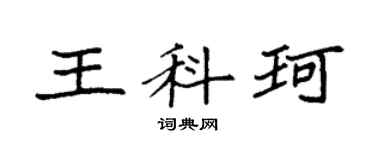 王科珂

词典网